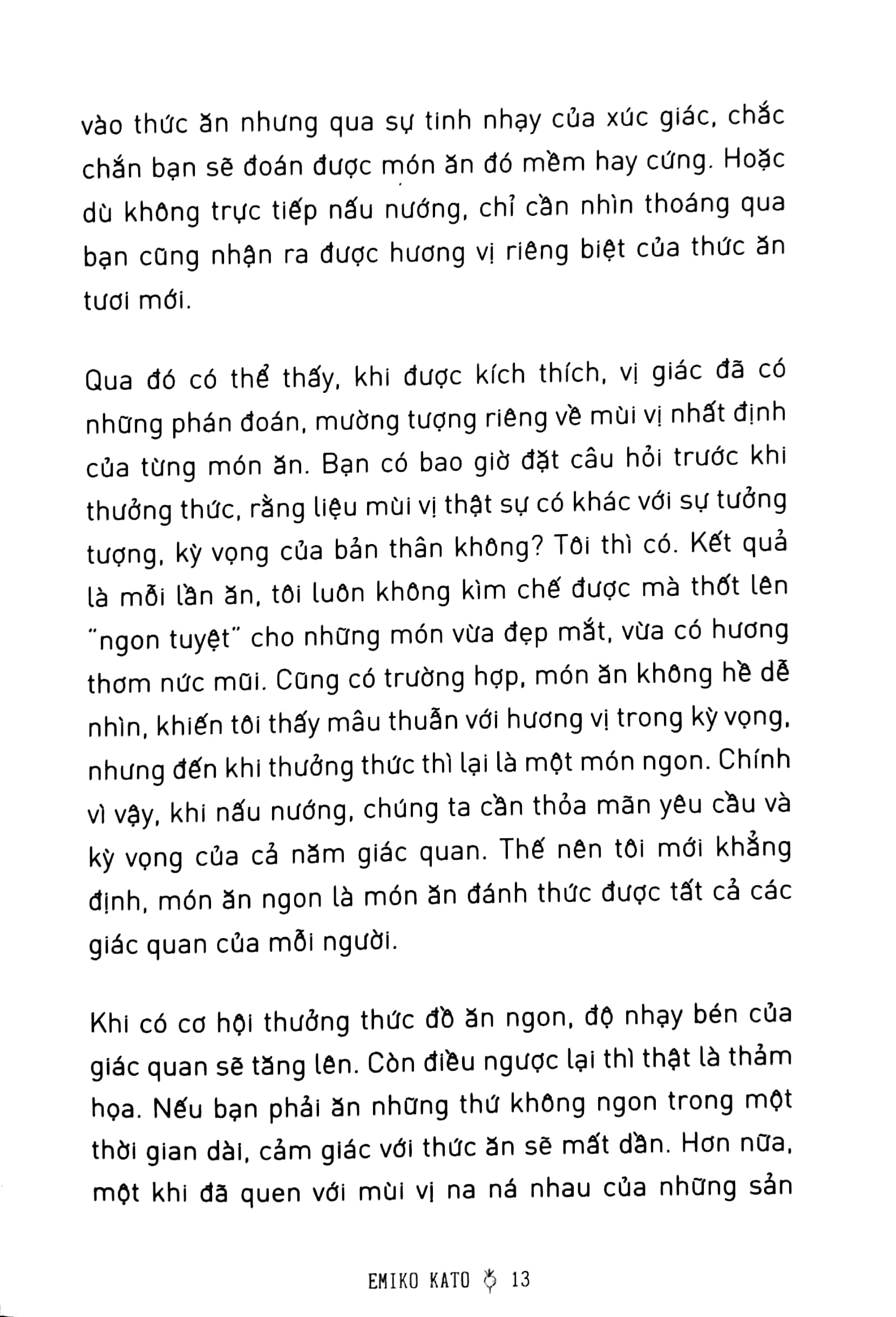 vào thức ăn nhưng qua sự tinh nhạy của xúc giác, chắc chắn bạn sẽ đoán được món ăn đó mềm hay cứng. Hoặc dù không trực tiếp nấu nướng, chỉ cần nhìn thoáng qua bạn cũng nhận ra được hương vị riêng biệt của thức ăn tươi mới.

Qua đó có thể thấy, khi được kích thích, vị giác đã có những phán đoán, mường tượng riêng về mùi vị nhất định của từng món ăn. Bạn có bao giờ đặt câu hỏi trước khi thưởng thức, rằng liệu mùi vị thật sự có khác với sự tưởng tượng, kỳ vọng của bản thân không? Tôi thì có. Kết quả là mỗi lần ăn, tôi luôn không kìm chế được mà thốt lên "ngon tuyệt" cho những món vừa đẹp mắt, vừa có hương thơm nức mũi. Cũng có trường hợp, món ăn không hề dễ nhìn, khiến tôi thấy mâu thuẫn với hương vị trong kỳ vọng, nhưng đến khi thưởng thức thì lại là một món ngon. Chính vì vậy, khi nấu nướng, chúng ta cần thỏa mãn yêu cầu và kỳ vọng của cả năm giác quan. Thế nên tôi mới khẳng định, món ăn ngon là món ăn đánh thức được tất cả các giác quan của mỗi người.

Khi có cơ hội thưởng thức đồ ăn ngon, độ nhạy bén của giác quan sẽ tăng lên. Còn điều ngược lại thì thật là thảm họa. Nếu bạn phải ăn những thứ không ngon trong một thời gian dài, cảm giác với thức ăn sẽ mất dần. Hơn nữa, một khi đã quen với mùi vị na ná nhau của những sản

EMIKO KATO 13